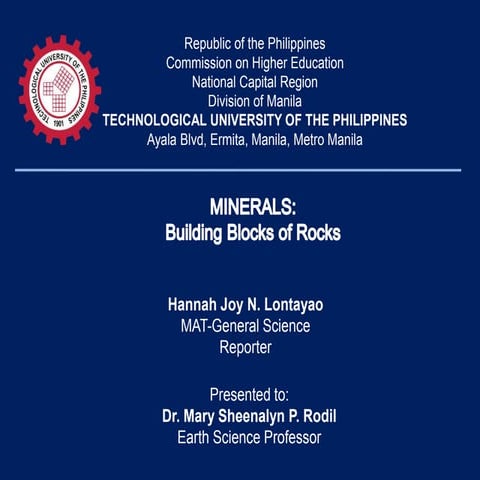 TECHNOLOGICAL UNIVERSITY OF THE PHILIPPINES
1901

Republic of the Philippines
Commission on Higher Education
National Capital Region
Division of Manila
TECHNOLOGICAL UNIVERSITY OF THE PHILIPPINES
Ayala Blvd, Ermita, Manila, Metro Manila

MINERALS:
Building Blocks of Rocks

Hannah Joy N. Lontayao
MAT-General Science
Reporter

Presented to:
Dr. Mary Sheenalyn P. Rodil
Earth Science Professor